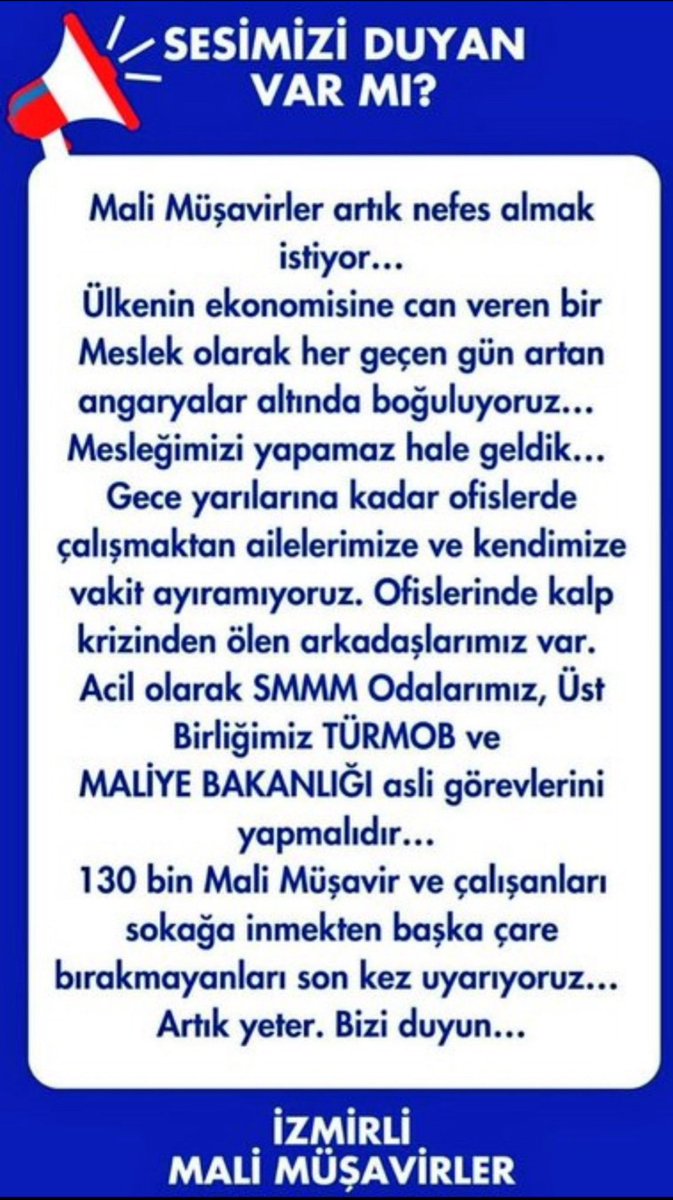 SESİMİZİ DUYAN VAR MI?

Mali Müşavirler artık nefes almak istiyor...
Ülkenin ekonomisine can veren bir Meslek olarak her geçen gün artan angaryalar altında boğuluyoruz...
Mesleğimizi yapamaz hale geldik...
Gece yarılarına kadar ofislerde çalışmaktan ailelerimize ve kendimize vakit ayıramıyoruz. Ofislerinde kalp krizinden ölen arkadaşlarımız var.
Acil olarak SMMM Odalarımız, Üst Birliğimiz TÜRMOB ve MALİYE BAKANLIĞI asli görevlerini yapmalıdır...
130 bin Mali Müşavir ve çalışanları sokağa inmekten başka çare bırakmayanları son kez uyarıyoruz...
Artık yeter. Bizi duyun...

İZMİRLİ
MALİ MÜŞAVİRLER